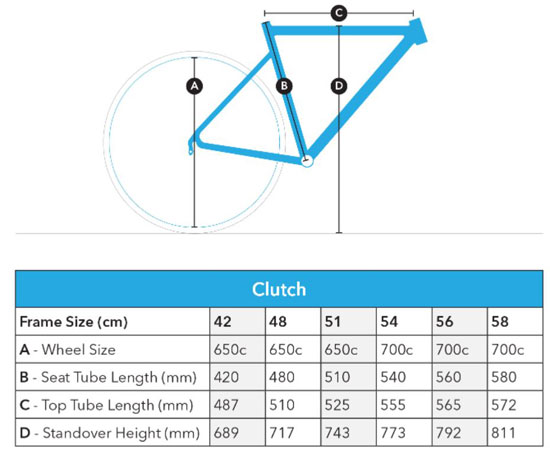 C

A

B

D

Clutch

| Frame Size (cm) | 42 | 48 | 51 | 54 | 56 | 58 |
|---|---|---|---|---|---|---|
| A - Wheel Size | 650c | 650c | 650c | 700c | 700c | 700c |
| B - Seat Tube Length (mm) | 420 | 480 | 510 | 540 | 560 | 580 |
| C - Top Tube Length (mm) | 487 | 510 | 525 | 555 | 565 | 572 |
| D - Standover Height (mm) | 689 | 717 | 743 | 773 | 792 | 811 |